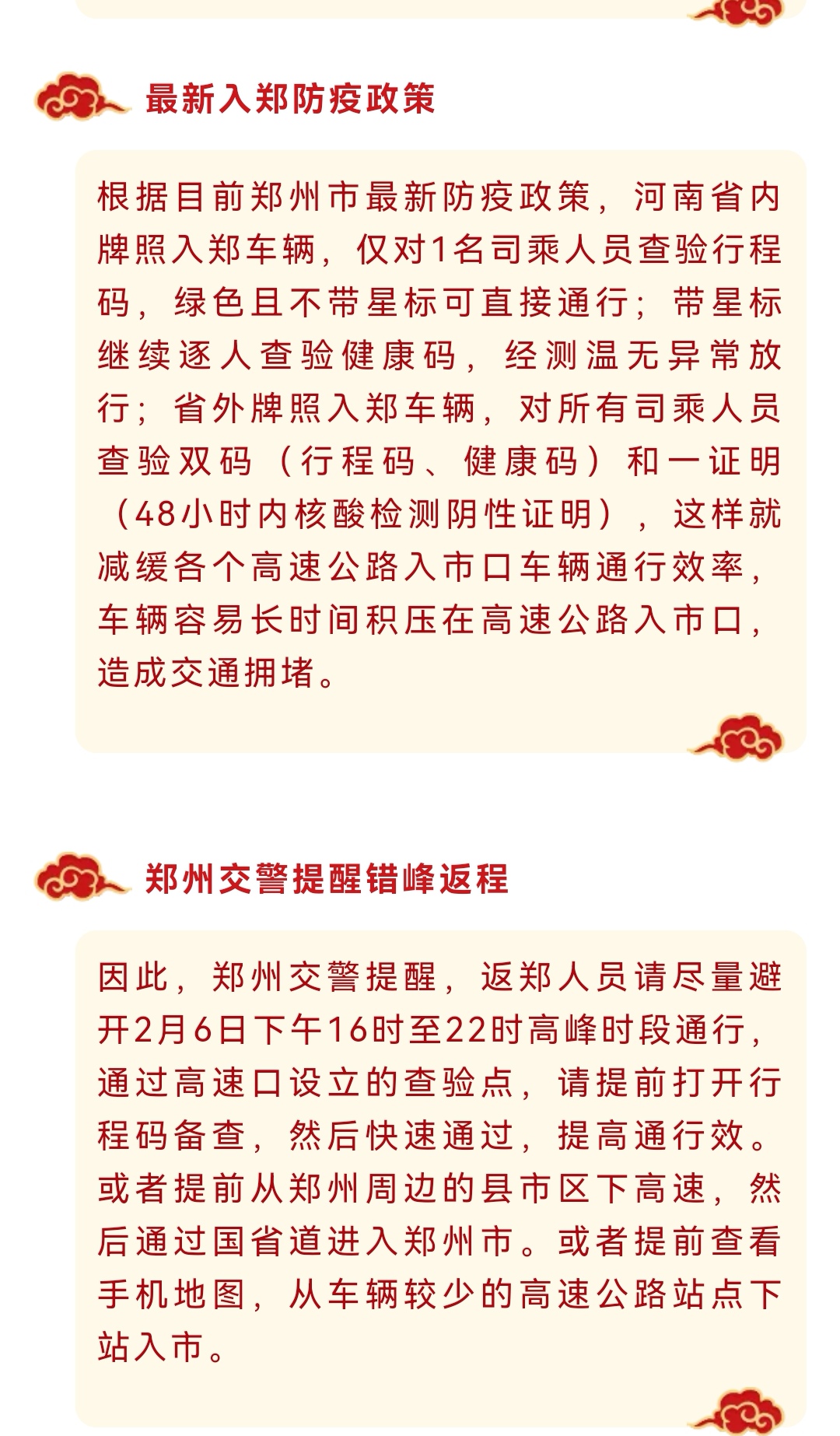 最新入郑防疫政策

根据目前郑州市最新防疫政策，河南省内牌照入郑车辆，仅对1名司乘人员查验行程码，绿色且不带星标可直接通行；带星标继续逐人查验健康码，经测温无异常放行；省外牌照入郑车辆，对所有司乘人员查验双码（行程码、健康码）和一证明（48小时内核酸检测阴性证明），这样就减缓各个高速公路入市口车辆通行效率，车辆容易长时间积压在高速公路入市口，造成交通拥堵。

郑州交警提醒错峰返程

因此，郑州交警提醒，返郑人员请尽量避开2月6日下午16时至22时高峰时段通行，通过高速口设立的查验点，请提前打开行程码备查，然后快速通过，提高通行效。或者提前从郑州周边的县市区下高速，然后通过国省道进入郑州市。或者提前查看手机地图，从车辆较少的高速公路站点下站入市。